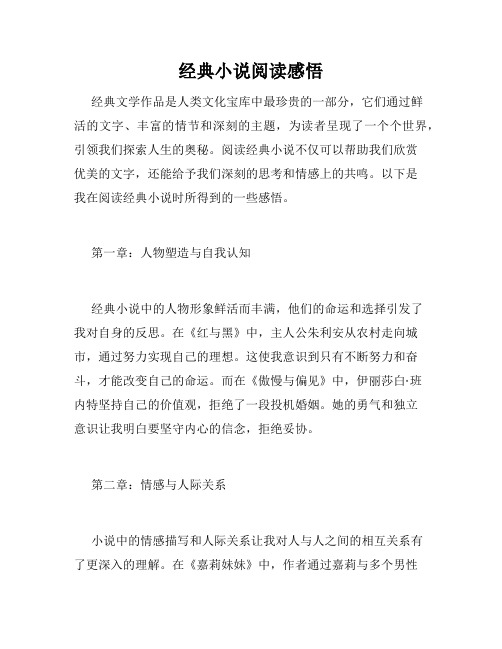 经典小说阅读感悟

经典文学作品是人类文化宝库中最珍贵的一部分，它们通过鲜活的文字、丰富的情节和深刻的主题，为读者呈现了一个个世界，引领我们探索人生的奥秘。阅读经典小说不仅可以帮助我们欣赏优美的文字，还能给予我们深刻的思考和情感上的共鸣。以下是我在阅读经典小说时所得到的一些感悟。

第一章：人物塑造与自我认知

经典小说中的人物形象鲜活而丰满，他们的命运和选择引发了我对自身的反思。在《红与黑》中，主人公朱利安从农村走向城市，通过努力实现自己的理想。这使我意识到只有不断努力和奋斗，才能改变自己的命运。而在《傲慢与偏见》中，伊丽莎白·班内特坚持自己的价值观，拒绝了一段投机婚姻。她的勇气和独立意识让我明白要坚守内心的信念，拒绝妥协。

第二章：情感与人际关系

小说中的情感描写和人际关系让我对人与人之间的相互关系有了更深入的理解。在《嘉莉妹妹》中，作者通过嘉莉与多个男性